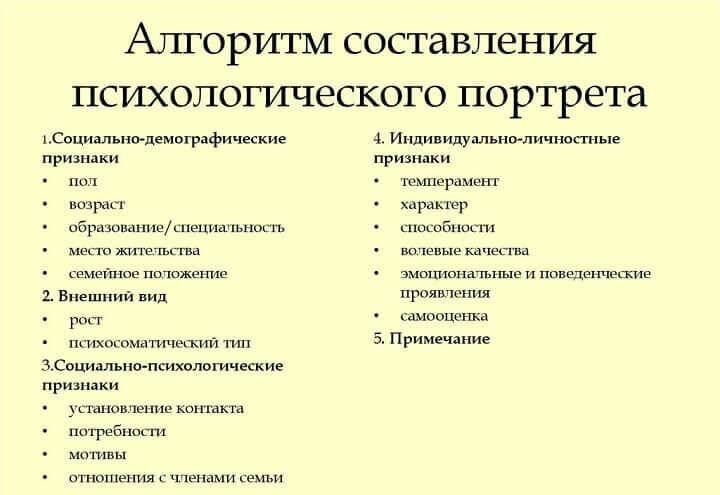 Алгоритм составления психологического портрета

1.Социально-демографические признаки
• пол
• возраст
• образование/специальность
• место жительства
• семейное положение
2. Внешний вид
• рост
• психосоматический тип
3.Социально-психологические признаки
• установление контакта
• потребности
• мотивы
• отношения с членами семьи

4. Индивидуально-личностные признаки
• темперамент
• характер
• способности
• волевые качества
• эмоциональные и поведенческие проявления
• самооценка
5. Примечание